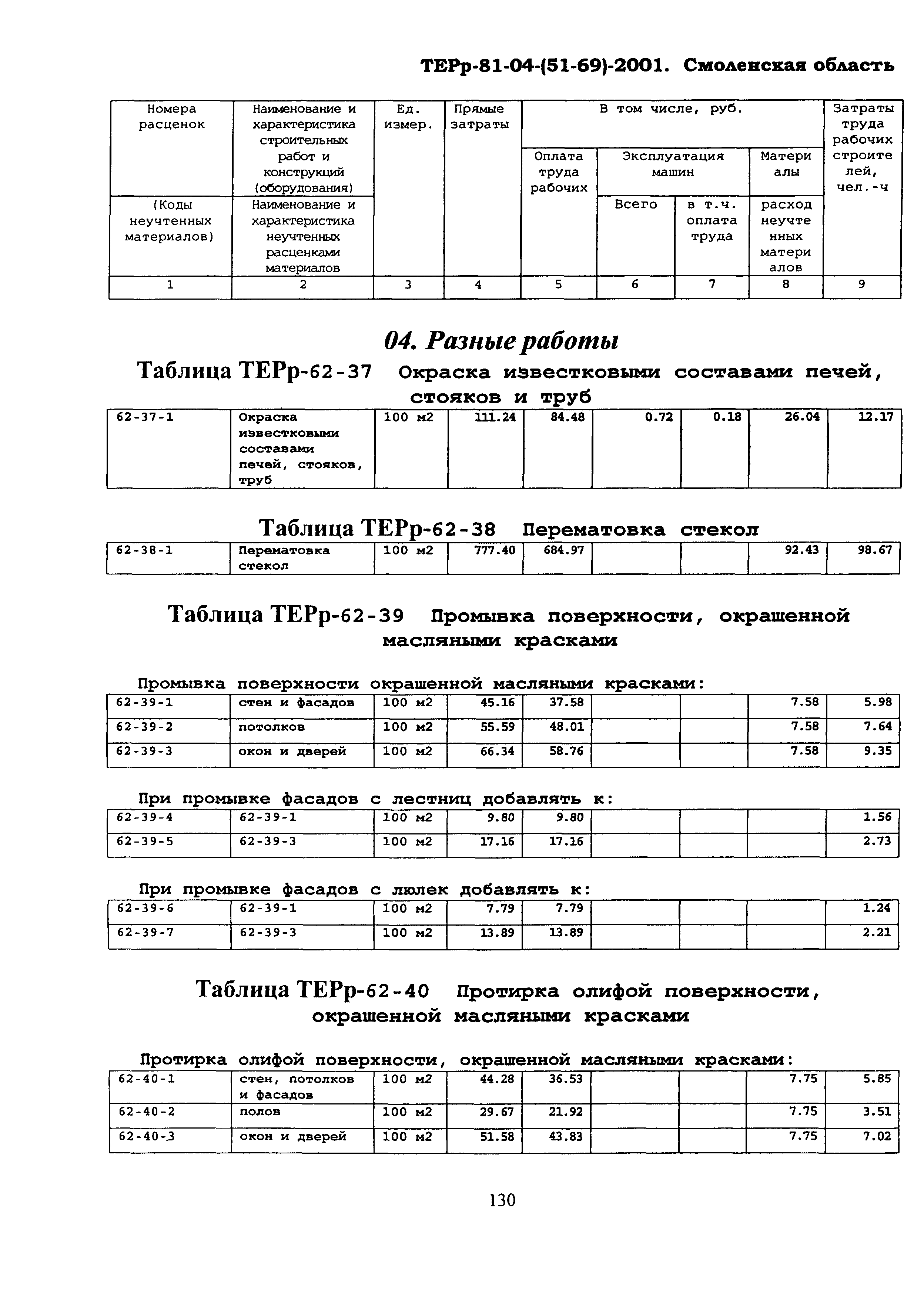 ТЕРр-81-04-(51-69)-2001. Смоленская область

| Номера расценок | Наименование и характеристика строительных работ и конструкций (оборудования) | Ед. измер. | Прямые затраты | В том числе, руб. | | | | Затраты труда рабочих строителей, чел.-ч |
|---|---|---|---|---|---|---|---|---|
| | | | | Оплата труда рабочих | Эксплуатация машин | | Материалы | |
| (Коды неучтенных материалов) | Наименование и характеристика неучтенных расценками материалов | | | | Всего | в т.ч. оплата труда | расход неучтенных материалов | |
| 1 | 2 | 3 | 4 | 5 | 6 | 7 | 8 | 9 |

04. Разные работы

Таблица ТЕРр-62-37 Окраска известковыми составами печей, стояков и труб

| 62-37-1 | Окраска известковыми составами печей, стояков, труб | 100 м2 | 111.24 | 84.48 | 0.72 | 0.18 | 26.04 | 12.17 |
|---|---|---|---|---|---|---|---|---|

Таблица ТЕРр-62-38 Перематовка стекол

| 62-38-1 | Перематовка стекол | 100 м2 | 777.40 | 684.97 | | | 92.43 | 98.67 |
|---|---|---|---|---|---|---|---|---|

Таблица ТЕРр-62-39 Промывка поверхности, окрашенной масляными красками

Промывка поверхности окрашенной масляными красками:

| 62-39-1 | стен и фасадов | 100 м2 | 45.16 | 37.58 | | | 7.58 | 5.98 |
|---|---|---|---|---|---|---|---|---|
| 62-39-2 | потолков | 100 м2 | 55.59 | 48.01 | | | 7.58 | 7.64 |
| 62-39-3 | окон и дверей | 100 м2 | 66.34 | 58.76 | | | 7.58 | 9.35 |

При промывке фасадов с лестниц добавлять к:

| 62-39-4 | 62-39-1 | 100 м2 | 9.80 | 9.80 | | | | 1.56 |
|---|---|---|---|---|---|---|---|---|
| 62-39-5 | 62-39-3 | 100 м2 | 17.16 | 17.16 | | | | 2.73 |

При промывке фасадов с люлек добавлять к:

| 62-39-6 | 62-39-1 | 100 м2 | 7.79 | 7.79 | | | | 1.24 |
|---|---|---|---|---|---|---|---|---|
| 62-39-7 | 62-39-3 | 100 м2 | 13.89 | 13.89 | | | | 2.21 |

Таблица ТЕРр-62-40 Протирка олифой поверхности, окрашенной масляными красками

Протирка олифой поверхности, окрашенной масляными красками:

| 62-40-1 | стен, потолков и фасадов | 100 м2 | 44.28 | 36.53 | | | 7.75 | 5.85 |
|---|---|---|---|---|---|---|---|---|
| 62-40-2 | полов | 100 м2 | 29.67 | 21.92 | | | 7.75 | 3.51 |
| 62-40-3 | окон и дверей | 100 м2 | 51.58 | 43.83 | | | 7.75 | 7.02 |

130